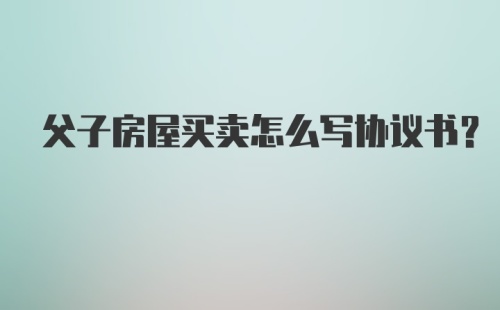 父子房屋买卖怎么写协议书？